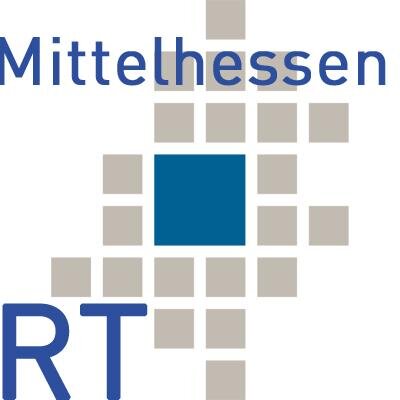 Mittelhessen

RT